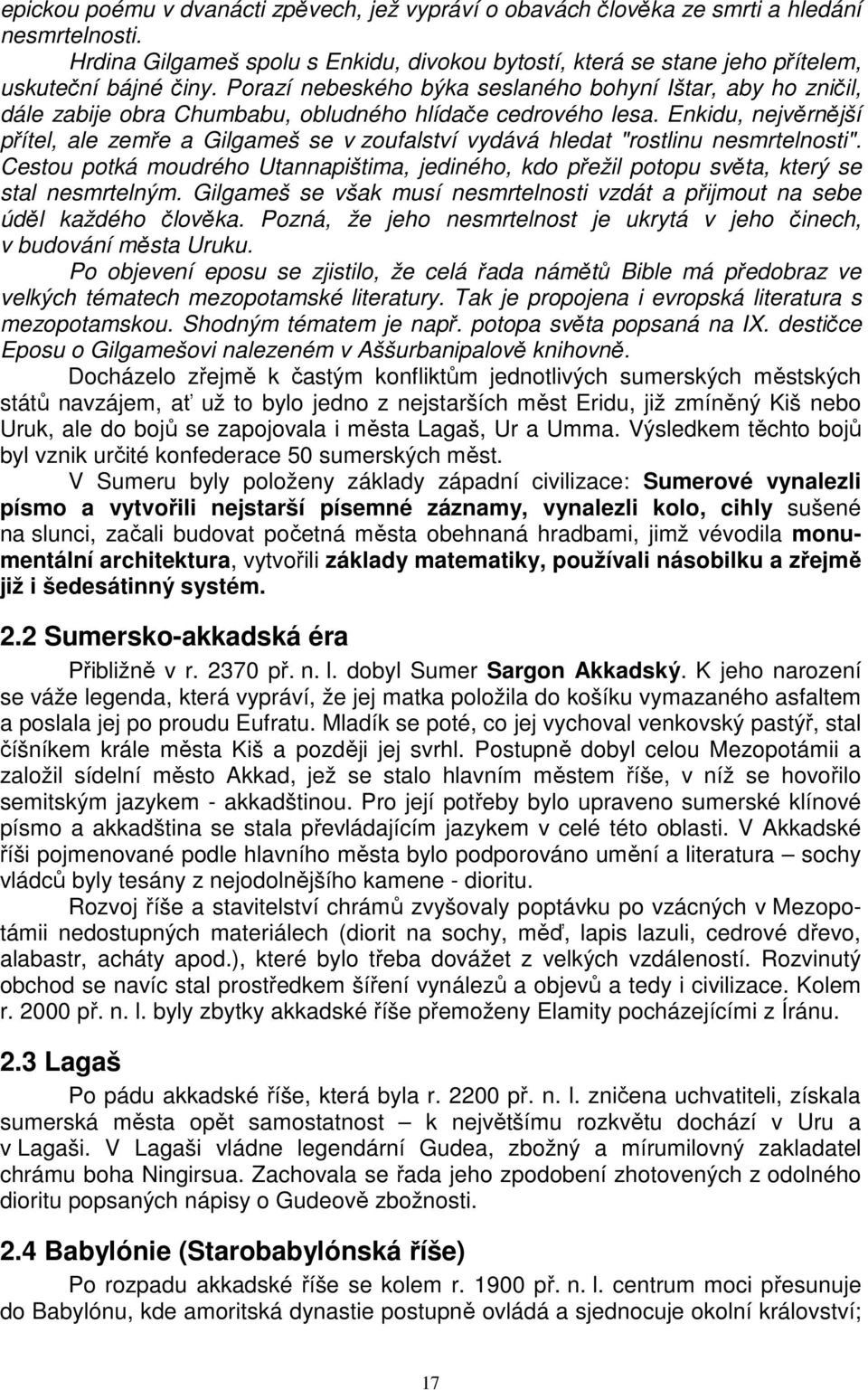 epickou poému v dvanácti zpěvech, jež vypráví o obavách člověka ze smrti a hledání nesmrtelnosti.

Hrdina Gilgameš spolu s Enkidu, divokou bytostí, která se stane jeho přítelem, uskuteční bájné činy. Porazí nebeského býka seslaného bohyní Ištar, aby ho zničil, dále zabije obra Chumbabu, obludného hlídače cedrového lesa. Enkidu, nejvěrnější přítel, ale zemře a Gilgameš se v zoufalství vydává hledat "rostlinu nesmrtelnosti". Cestou potká moudrého Utannapištima, jediného, kdo přežil potopu světa, který se stal nesmrtelným. Gilgameš se však musí nesmrtelnosti vzdát a přijmout na sebe úděl každého člověka. Pozná, že jeho nesmrtelnost je ukrytá v jeho činech, v budování města Uruku.

Po objevení eposu se zjistilo, že celá řada námětů Bible má předobraz ve velkých tématech mezopotamské literatury. Tak je propojena i evropská literatura s mezopotamskou. Shodným tématem je např. potopa světa popsaná na IX. destičce Eposu o Gilgamešovi nalezeném v Aššurbanipalově knihovně.

Docházelo zřejmě k častým konfliktům jednotlivých sumerských městských států navzájem, ať už to bylo jedno z nejstarších měst Eridu, již zmíněný Kiš nebo Uruk, ale do bojů se zapojovala i města Lagaš, Ur a Umma. Výsledkem těchto bojů byl vznik určité konfederace 50 sumerských měst.

V Sumeru byly položeny základy západní civilizace: Sumerové vynalezli písmo a vytvořili nejstarší písemné záznamy, vynalezli kolo, cihly sušené na slunci, začali budovat početná města obehnaná hradbami, jimž vévodila monumentální architektura, vytvořili základy matematiky, používali násobilku a zřejmě již i šedesátinný systém.

2.2 Sumersko-akkadská éra

Přibližně v r. 2370 př. n. l. dobyl Sumer Sargon Akkadský. K jeho narození se váže legenda, která vypráví, že jej matka položila do košíku vymazaného asfaltem a poslala jej po proudu Eufratu. Mladík se poté, co jej vychoval venkovský pastýř, stal číšníkem krále města Kiš a později jej svrhl. Postupně dobyl celou Mezopotámii a založil sídelní město Akkad, jež se stalo hlavním městem říše, v níž se hovořilo semitským jazykem - akkadštinou. Pro její potřeby bylo upraveno sumerské klínové písmo a akkadština se stala převládajícím jazykem v celé této oblasti. V Akkadské říši pojmenované podle hlavního města bylo podporováno umění a literatura – sochy vládců byly tesány z nejodolnějšího kamene - dioritu.

Rozvoj říše a stavitelství chrámů zvyšovaly poptávku po vzácných v Mezopotámii nedostupných materiálech (diorit na sochy, měď, lapis lazuli, cedrové dřevo, alabastr, acháty apod.), které bylo třeba dovážet z velkých vzdáleností. Rozvinutý obchod se navíc stal prostředkem šíření vynálezů a objevů a tedy i civilizace. Kolem r. 2000 př. n. l. byly zbytky akkadské říše přemoženy Elamity pocházejícími z Íránu.

2.3 Lagaš

Po pádu akkadské říše, která byla r. 2200 př. n. l. zničena uchvatiteli, získala sumerská města opět samostatnost – k největšímu rozkvětu dochází v Uru a v Lagaši. V Lagaši vládne legendární Gudea, zbožný a mírumilovný zakladatel chrámu boha Ningirsua. Zachovala se řada jeho zpodobení zhotovených z odolného dioritu popsaných nápisy o Gudeově zbožnosti.

2.4 Babylónie (Starobabylónská říše)

Po rozpadu akkadské říše se kolem r. 1900 př. n. l. centrum moci přesunuje do Babylónu, kde amoritská dynastie postupně ovládá a sjednocuje okolní království;

17